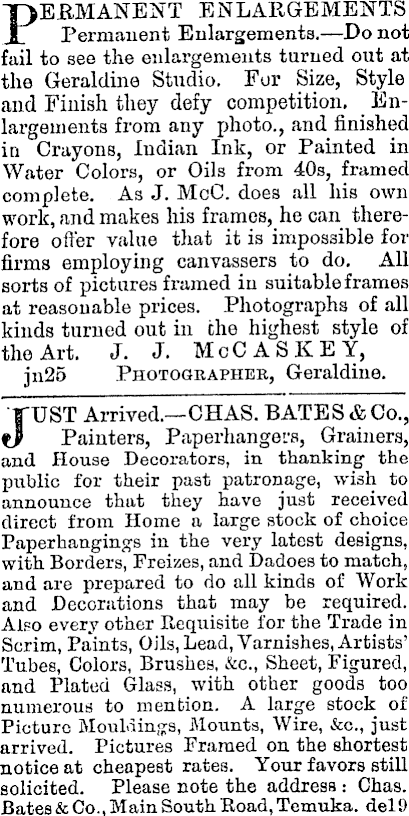 PERMANENT ENLARGEMENTS
Permanent Enlargements.—Do not fail to see the enlargements turned out at the Geraldine Studio. For Size, Style and Finish they defy competition. Enlargements from any photo., and finished in Crayons, Indian Ink, or Painted in Water Colors, or Oils from 40s, framed complete. As J. McC. does all his own work, and makes his frames, he can therefore offer value that it is impossible for firms employing canvassers to do. All sorts of pictures framed in suitable frames at reasonable prices. Photographs of all kinds turned out in the highest style of the Art. J. J. McCASKEY,
jn25 PHOTOGRAPHER, Geraldine.

JUST Arrived.—CHAS. BATES & Co., Painters, Paperhangers, Grainers, and House Decorators, in thanking the public for their past patronage, wish to announce that they have just received direct from Home a large stock of choice Paperhangings in the very latest designs, with Borders, Freizes, and Dadoes to match, and are prepared to do all kinds of Work and Decorations that may be required. Also every other Requisite for the Trade in Scrim, Paints, Oils, Lead, Varnishes, Artists' Tubes, Colors, Brushes, &c., Sheet, Figured, and Plated Glass, with other goods too numerous to mention. A large stock of Picture Mouldings, Mounts, Wire, &c., just arrived. Pictures Framed on the shortest notice at cheapest rates. Your favors still solicited. Please note the address: Chas. Bates & Co., Main South Road, Temuka. de19